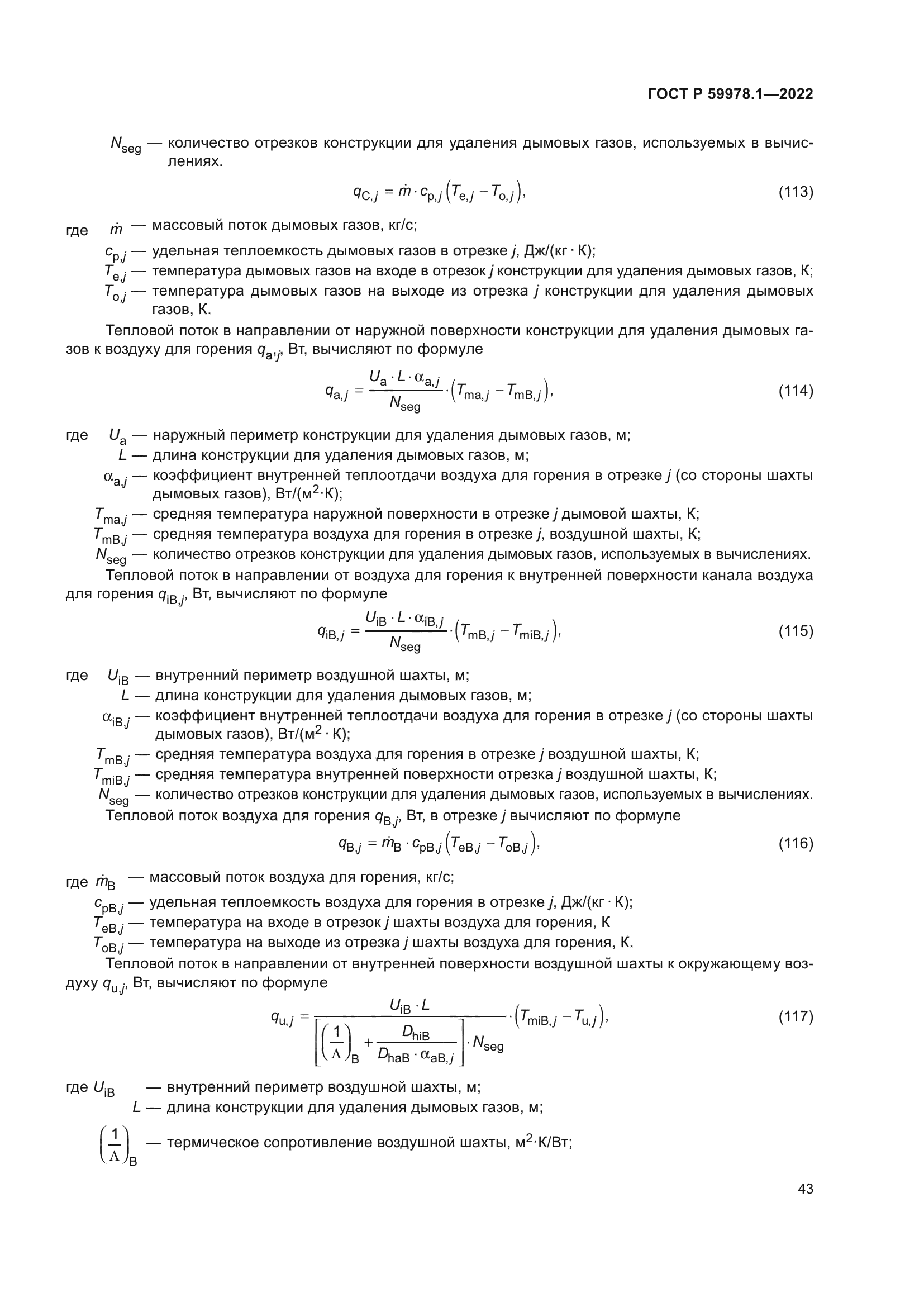 ГОСТ Р 59978.1—2022

$N_{seg}$ — количество отрезков конструкции для удаления дымовых газов, используемых в вычислениях.

$q_{C,j} = \dot{m} \cdot c_{p,j} \left(T_{e,j} - T_{o,j}\right),$ (113)

где $\dot{m}$ — массовый поток дымовых газов, кг/с;
$c_{p,j}$ — удельная теплоемкость дымовых газов в отрезке $j$, Дж/(кг · К);
$T_{e,j}$ — температура дымовых газов на входе в отрезок $j$ конструкции для удаления дымовых газов, К;
$T_{o,j}$ — температура дымовых газов на выходе из отрезка $j$ конструкции для удаления дымовых газов, К.

Тепловой поток в направлении от наружной поверхности конструкции для удаления дымовых газов к воздуху для горения $q_{a,j}$, Вт, вычисляют по формуле

$q_{a,j} = \frac{U_a \cdot L \cdot \alpha_{a,j}}{N_{seg}} \cdot \left(T_{ma,j} - T_{mB,j}\right),$ (114)

где $U_a$ — наружный периметр конструкции для удаления дымовых газов, м;
$L$ — длина конструкции для удаления дымовых газов, м;
$\alpha_{a,j}$ — коэффициент внутренней теплоотдачи воздуха для горения в отрезке $j$ (со стороны шахты дымовых газов), Вт/(м$^2$·К);
$T_{ma,j}$ — средняя температура наружной поверхности в отрезке $j$ дымовой шахты, К;
$T_{mB,j}$ — средняя температура воздуха для горения в отрезке $j$, воздушной шахты, К;
$N_{seg}$ — количество отрезков конструкции для удаления дымовых газов, используемых в вычислениях.

Тепловой поток в направлении от воздуха для горения к внутренней поверхности канала воздуха для горения $q_{iB,j}$, Вт, вычисляют по формуле

$q_{iB,j} = \frac{U_{iB} \cdot L \cdot \alpha_{iB,j}}{N_{seg}} \cdot \left(T_{mB,j} - T_{miB,j}\right),$ (115)

где $U_{iB}$ — внутренний периметр воздушной шахты, м;
$L$ — длина конструкции для удаления дымовых газов, м;
$\alpha_{iB,j}$ — коэффициент внутренней теплоотдачи воздуха для горения в отрезке $j$ (со стороны шахты дымовых газов), Вт/(м$^2$ · К);
$T_{mB,j}$ — средняя температура воздуха для горения в отрезке $j$ воздушной шахты, К;
$T_{miB,j}$ — средняя температура внутренней поверхности отрезка $j$ воздушной шахты, К;
$N_{seg}$ — количество отрезков конструкции для удаления дымовых газов, используемых в вычислениях.

Тепловой поток воздуха для горения $q_{B,j}$, Вт, в отрезке $j$ вычисляют по формуле

$q_{B,j} = \dot{m}_B \cdot c_{pB,j} \left(T_{eB,j} - T_{oB,j}\right),$ (116)

где $\dot{m}_B$ — массовый поток воздуха для горения, кг/с;
$c_{pB,j}$ — удельная теплоемкость воздуха для горения в отрезке $j$, Дж/(кг · К);
$T_{eB,j}$ — температура на входе в отрезок $j$ шахты воздуха для горения, К
$T_{oB,j}$ — температура на выходе из отрезка $j$ шахты воздуха для горения, К.

Тепловой поток в направлении от внутренней поверхности воздушной шахты к окружающему воздуху $q_{u,j}$, Вт, вычисляют по формуле

$q_{u,j} = \frac{U_{iB} \cdot L}{\left[\left(\frac{1}{\Lambda}\right)_B + \frac{D_{hiB}}{D_{haB} \cdot \alpha_{aB,j}}\right] \cdot N_{seg}} \cdot \left(T_{miB,j} - T_{u,j}\right),$ (117)

где $U_{iB}$ — внутренний периметр воздушной шахты, м;
$L$ — длина конструкции для удаления дымовых газов, м;
$\left(\frac{1}{\Lambda}\right)_B$ — термическое сопротивление воздушной шахты, м$^2$·К/Вт;

43